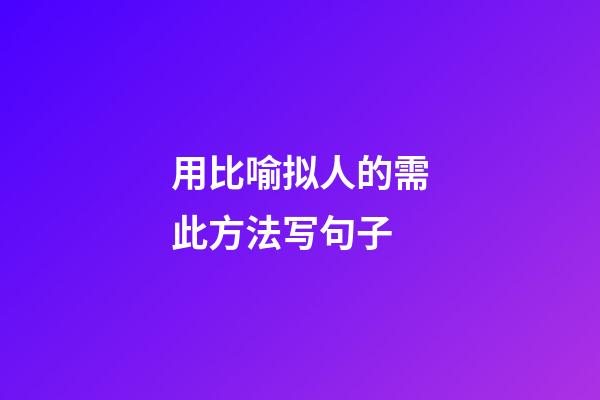 用比喻拟人的需此方法写句子